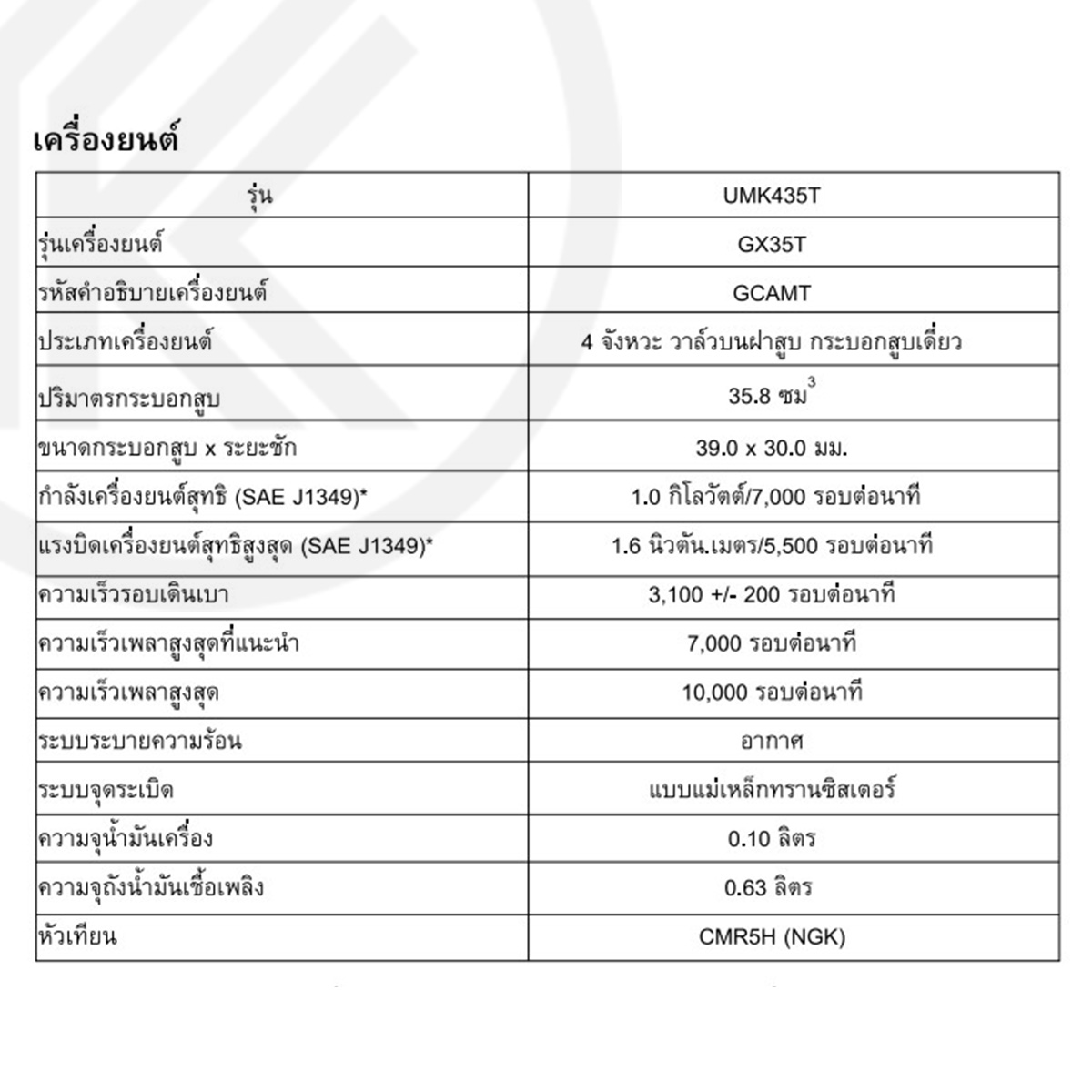 เครื่องยนต์

| รุ่น | UMK435T |
|---|---|
| รุ่นเครื่องยนต์ | GX35T |
| รหัสคำอธิบายเครื่องยนต์ | GCAMT |
| ประเภทเครื่องยนต์ | 4 จังหวะ วาล์วบนฝาสูบ กระบอกสูบเดี่ยว |
| ปริมาตรกระบอกสูบ | 35.8 ซม$^3$ |
| ขนาดกระบอกสูบ x ระยะชัก | 39.0 x 30.0 มม. |
| กำลังเครื่องยนต์สุทธิ (SAE J1349)* | 1.0 กิโลวัตต์/7,000 รอบต่อนาที |
| แรงบิดเครื่องยนต์สุทธิสูงสุด (SAE J1349)* | 1.6 นิวตัน.เมตร/5,500 รอบต่อนาที |
| ความเร็วรอบเดินเบา | 3,100 +/- 200 รอบต่อนาที |
| ความเร็วเพลาสูงสุดที่แนะนำ | 7,000 รอบต่อนาที |
| ความเร็วเพลาสูงสุด | 10,000 รอบต่อนาที |
| ระบบระบายความร้อน | อากาศ |
| ระบบจุดระเบิด | แบบแม่เหล็กทรานซิสเตอร์ |
| ความจุน้ำมันเครื่อง | 0.10 ลิตร |
| ความจุถังน้ำมันเชื้อเพลิง | 0.63 ลิตร |
| หัวเทียน | CMR5H (NGK) |